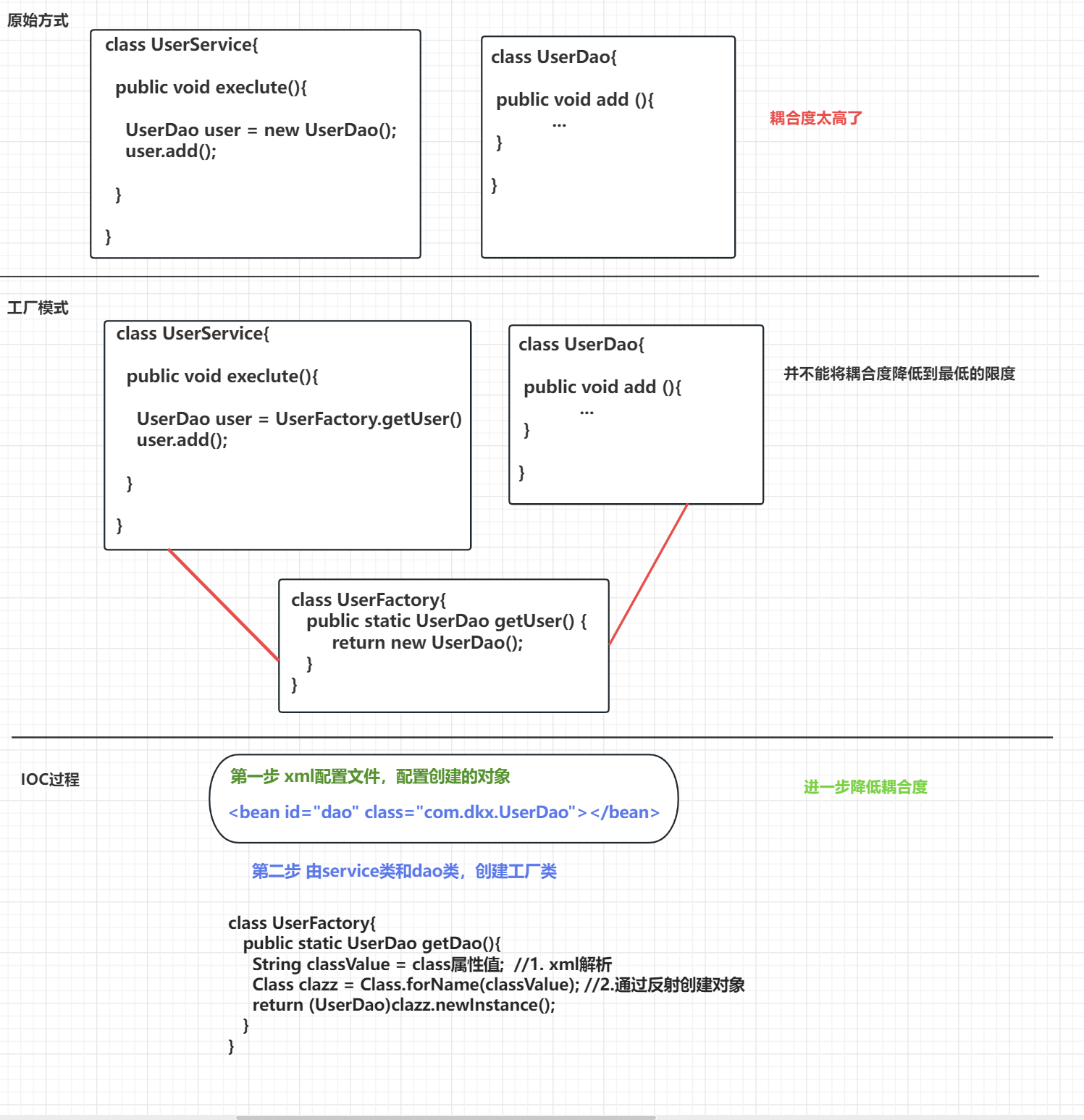 原始方式

class UserService{

public void execlute(){

UserDao user = new UserDao();
user.add();

}

}

class UserDao{

public void add (){
...
}

}

耦合度太高了

工厂模式

class UserService{

public void execlute(){

UserDao user = UserFactory.getUser()
user.add();

}

}

class UserDao{

public void add (){
...
}

}

并不能将耦合度降低到最低的限度

class UserFactory{
public static UserDao getUser() {
return new UserDao();
}
}

IOC过程

第一步 xml配置文件，配置创建的对象

<bean id="dao" class="com.dkx.UserDao"></bean>

进一步降低耦合度

第二步 由service类和dao类，创建工厂类

class UserFactory{
public static UserDao getDao(){
String classValue = class属性值; //1. xml解析
Class clazz = Class.forName(classValue); //2.通过反射创建对象
return (UserDao)clazz.newInstance();
}
}